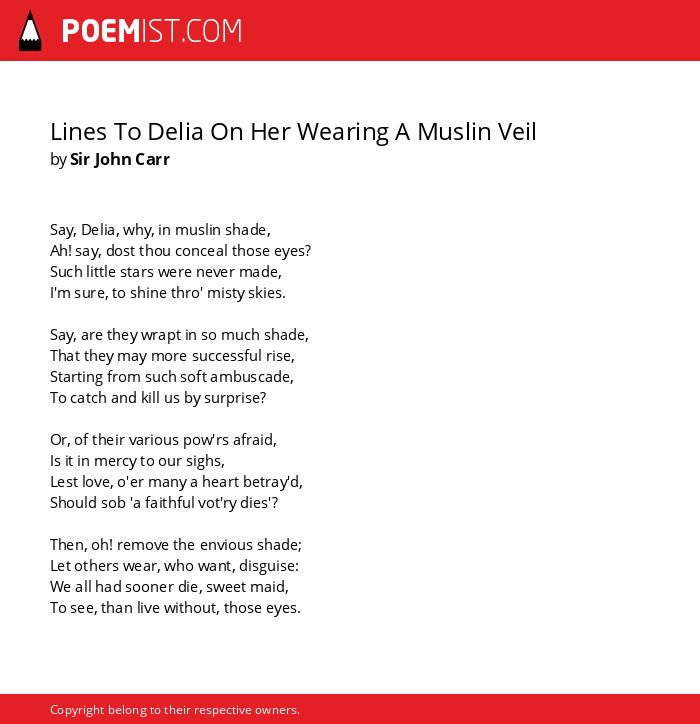 POEMIST.COM

Lines To Delia On Her Wearing A Muslin Veil
by Sir John Carr

Say, Delia, why, in muslin shade,
Ah! say, dost thou conceal those eyes?
Such little stars were never made,
I'm sure, to shine thro' misty skies.

Say, are they wrapt in so much shade,
That they may more successful rise,
Starting from such soft ambuscade,
To catch and kill us by surprise?

Or, of their various pow'rs afraid,
Is it in mercy to our sighs,
Lest love, o'er many a heart betray'd,
Should sob 'a faithful vot'ry dies'?

Then, oh! remove the envious shade;
Let others wear, who want, disguise:
We all had sooner die, sweet maid,
To see, than live without, those eyes.

Copyright belong to their respective owners.